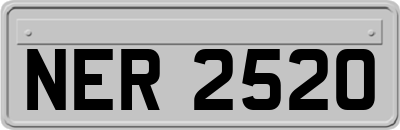 NER 2520